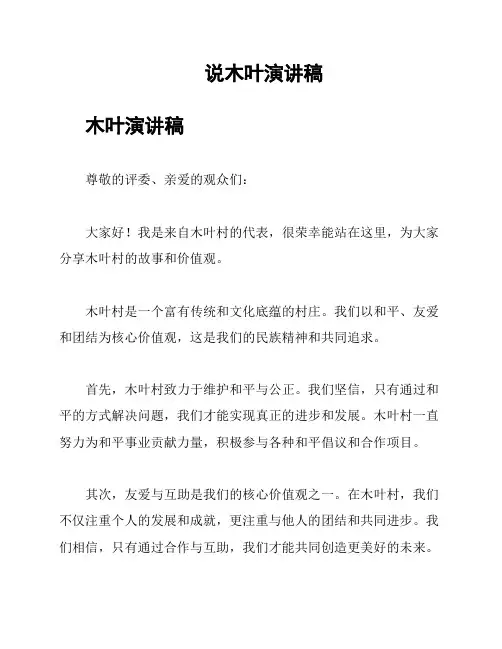 说木叶演讲稿

木叶演讲稿

尊敬的评委、亲爱的观众们：

大家好！我是来自木叶村的代表，很荣幸能站在这里，为大家分享木叶村的故事和价值观。

木叶村是一个富有传统和文化底蕴的村庄。我们以和平、友爱和团结为核心价值观，这是我们的民族精神和共同追求。

首先，木叶村致力于维护和平与公正。我们坚信，只有通过和平的方式解决问题，我们才能实现真正的进步和发展。木叶村一直努力为和平事业贡献力量，积极参与各种和平倡议和合作项目。

其次，友爱与互助是我们的核心价值观之一。在木叶村，我们不仅注重个人的发展和成就，更注重与他人的团结和共同进步。我们相信，只有通过合作与互助，我们才能共同创造更美好的未来。